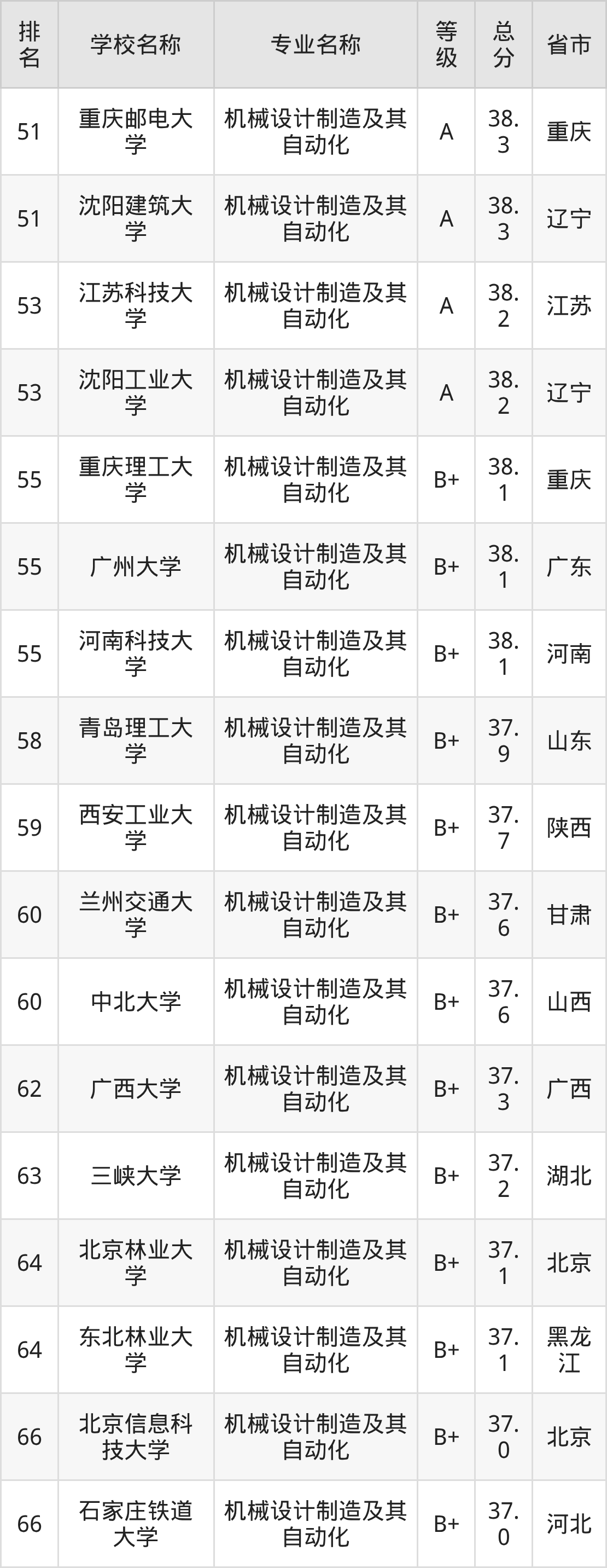 | 排名 | 学校名称 | 专业名称 | 等级 | 总分 | 省市 |
|---|---|---|---|---|---|
| 51 | 重庆邮电大学 | 机械设计制造及其自动化 | A | 38.3 | 重庆 |
| 51 | 沈阳建筑大学 | 机械设计制造及其自动化 | A | 38.3 | 辽宁 |
| 53 | 江苏科技大学 | 机械设计制造及其自动化 | A | 38.2 | 江苏 |
| 53 | 沈阳工业大学 | 机械设计制造及其自动化 | A | 38.2 | 辽宁 |
| 55 | 重庆理工大学 | 机械设计制造及其自动化 | B+ | 38.1 | 重庆 |
| 55 | 广州大学 | 机械设计制造及其自动化 | B+ | 38.1 | 广东 |
| 55 | 河南科技大学 | 机械设计制造及其自动化 | B+ | 38.1 | 河南 |
| 58 | 青岛理工大学 | 机械设计制造及其自动化 | B+ | 37.9 | 山东 |
| 59 | 西安工业大学 | 机械设计制造及其自动化 | B+ | 37.7 | 陕西 |
| 60 | 兰州交通大学 | 机械设计制造及其自动化 | B+ | 37.6 | 甘肃 |
| 60 | 中北大学 | 机械设计制造及其自动化 | B+ | 37.6 | 山西 |
| 62 | 广西大学 | 机械设计制造及其自动化 | B+ | 37.3 | 广西 |
| 63 | 三峡大学 | 机械设计制造及其自动化 | B+ | 37.2 | 湖北 |
| 64 | 北京林业大学 | 机械设计制造及其自动化 | B+ | 37.1 | 北京 |
| 64 | 东北林业大学 | 机械设计制造及其自动化 | B+ | 37.1 | 黑龙江 |
| 66 | 北京信息科技大学 | 机械设计制造及其自动化 | B+ | 37.0 | 北京 |
| 66 | 石家庄铁道大学 | 机械设计制造及其自动化 | B+ | 37.0 | 河北 |